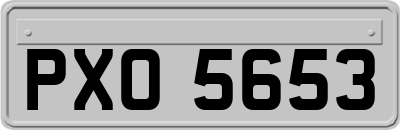 PXO 5653